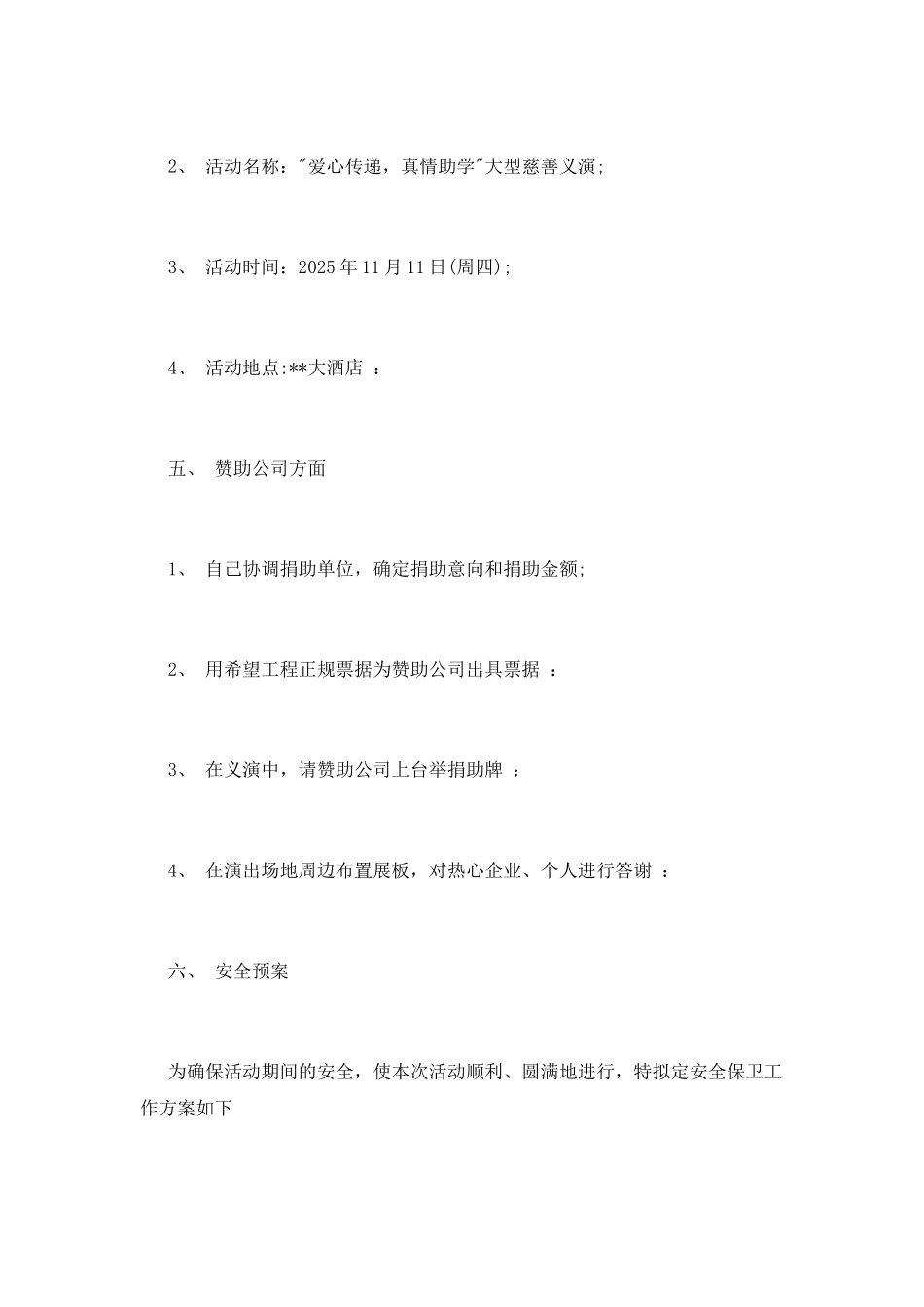 2、 活动名称："爱心传递，真情助学"大型慈善义演;

3、 活动时间：2025年11月11日(周四);

4、 活动地点:**大酒店 ：

五、 赞助公司方面

1、 自己协调捐助单位，确定捐助意向和捐助金额;

2、 用希望工程正规票据为赞助公司出具票据 ：

3、 在义演中，请赞助公司上台举捐助牌 ：

4、 在演出场地周边布置展板，对热心企业、个人进行答谢 ：

六、 安全预案

为确保活动期间的安全，使本次活动顺利、圆满地进行，特拟定安全保卫工作方案如下